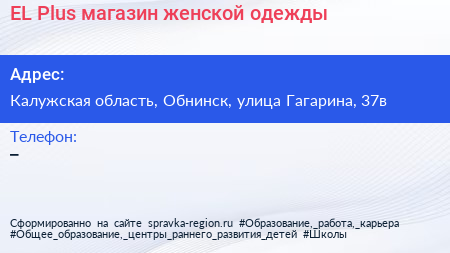 EL Plus магазин женской одежды

Адрес:

Калужская область, Обнинск, улица Гагарина, 37в

Телефон:

–

Сформированно на сайте spravka-region.ru #Образование,_работа,_карьера #Общее_образование,_центры_раннего_развития_детей #Школы